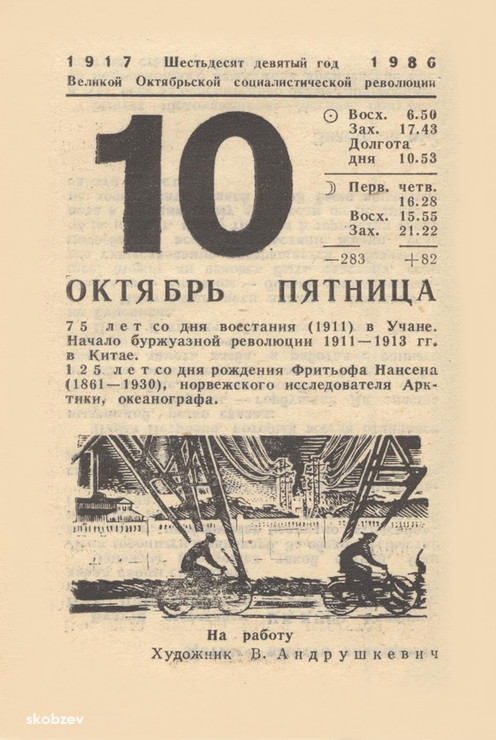 1917 Шестьдесят девятый год 1986
Великой Октябрьской социалистической революции

10

Восх. 6.50
Зах. 17.43
Долгота
дня 10.53

Перв. четв.
16.28
Восх. 15.55
Зах. 21.22

—283 +82

ОКТЯБРЬ ПЯТНИЦА

75 лет со дня восстания (1911) в Учане. Начало буржуазной революции 1911—1913 гг. в Китае.

125 лет со дня рождения Фритьофа Нансена (1861—1930), норвежского исследователя Арктики, океанографа.

На работу
Художник В. Андрушкевич

skobzev